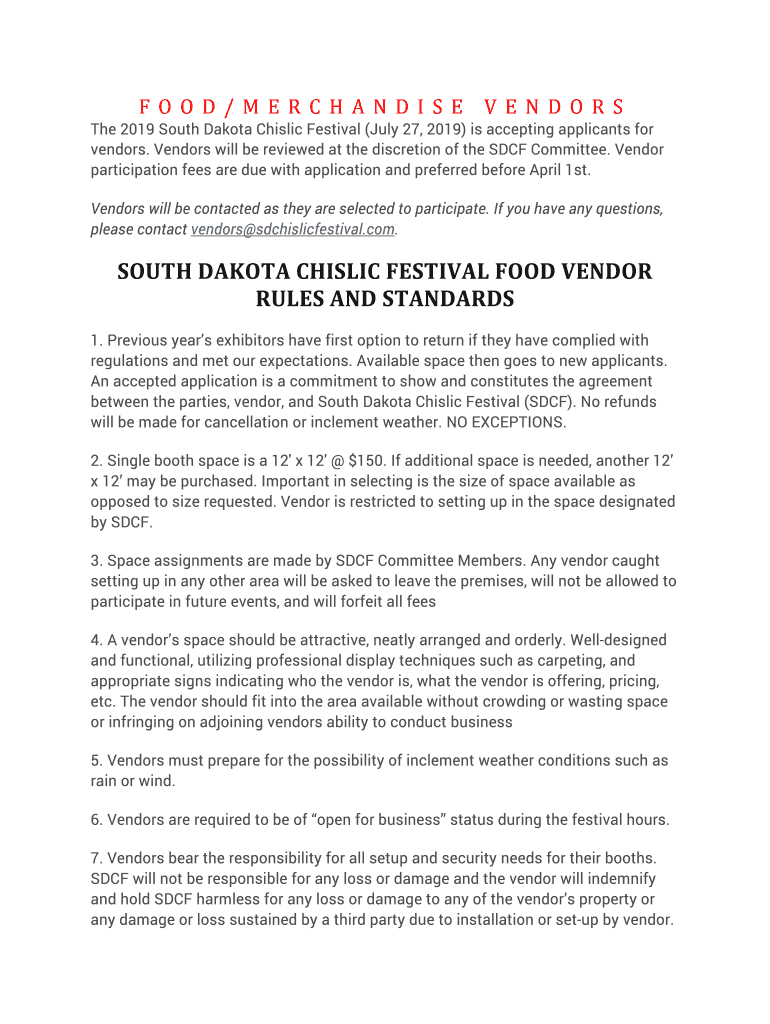 FOOD/MERCHANDISE VENDORS

The 2019 South Dakota Chislic Festival (July 27, 2019) is accepting applicants for vendors. Vendors will be reviewed at the discretion of the SDCF Committee. Vendor participation fees are due with application and preferred before April 1st.

Vendors will be contacted as they are selected to participate. If you have any questions, please contact vendors@sdchislicfestival.com.

SOUTH DAKOTA CHISLIC FESTIVAL FOOD VENDOR RULES AND STANDARDS

1. Previous year's exhibitors have first option to return if they have complied with regulations and met our expectations. Available space then goes to new applicants. An accepted application is a commitment to show and constitutes the agreement between the parties, vendor, and South Dakota Chislic Festival (SDCF). No refunds will be made for cancellation or inclement weather. NO EXCEPTIONS.

2. Single booth space is a 12' x 12' @ $150. If additional space is needed, another 12' x 12' may be purchased. Important in selecting is the size of space available as opposed to size requested. Vendor is restricted to setting up in the space designated by SDCF.

3. Space assignments are made by SDCF Committee Members. Any vendor caught setting up in any other area will be asked to leave the premises, will not be allowed to participate in future events, and will forfeit all fees

4. A vendor's space should be attractive, neatly arranged and orderly. Well-designed and functional, utilizing professional display techniques such as carpeting, and appropriate signs indicating who the vendor is, what the vendor is offering, pricing, etc. The vendor should fit into the area available without crowding or wasting space or infringing on adjoining vendors ability to conduct business

5. Vendors must prepare for the possibility of inclement weather conditions such as rain or wind.

6. Vendors are required to be of "open for business" status during the festival hours.

7. Vendors bear the responsibility for all setup and security needs for their booths. SDCF will not be responsible for any loss or damage and the vendor will indemnify and hold SDCF harmless for any loss or damage to any of the vendor's property or any damage or loss sustained by a third party due to installation or set-up by vendor.